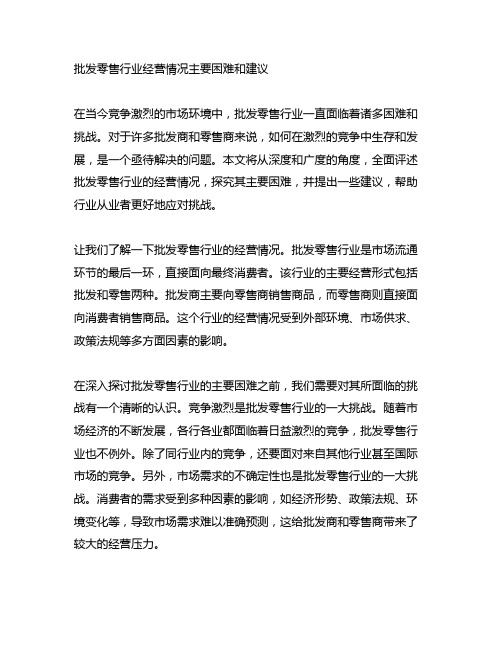 批发零售行业经营情况主要困难和建议

在当今竞争激烈的市场环境中，批发零售行业一直面临着诸多困难和挑战。对于许多批发商和零售商来说，如何在激烈的竞争中生存和发展，是一个亟待解决的问题。本文将从深度和广度的角度，全面评述批发零售行业的经营情况，探究其主要困难，并提出一些建议，帮助行业从业者更好地应对挑战。

让我们了解一下批发零售行业的经营情况。批发零售行业是市场流通环节的最后一环，直接面向最终消费者。该行业的主要经营形式包括批发和零售两种。批发商主要向零售商销售商品，而零售商则直接面向消费者销售商品。这个行业的经营情况受到外部环境、市场供求、政策法规等多方面因素的影响。

在深入探讨批发零售行业的主要困难之前，我们需要对其所面临的挑战有一个清晰的认识。竞争激烈是批发零售行业的一大挑战。随着市场经济的不断发展，各行各业都面临着日益激烈的竞争，批发零售行业也不例外。除了同行业内的竞争，还要面对来自其他行业甚至国际市场的竞争。另外，市场需求的不确定性也是批发零售行业的一大挑战。消费者的需求受到多种因素的影响，如经济形势、政策法规、环境变化等，导致市场需求难以准确预测，这给批发商和零售商带来了较大的经营压力。